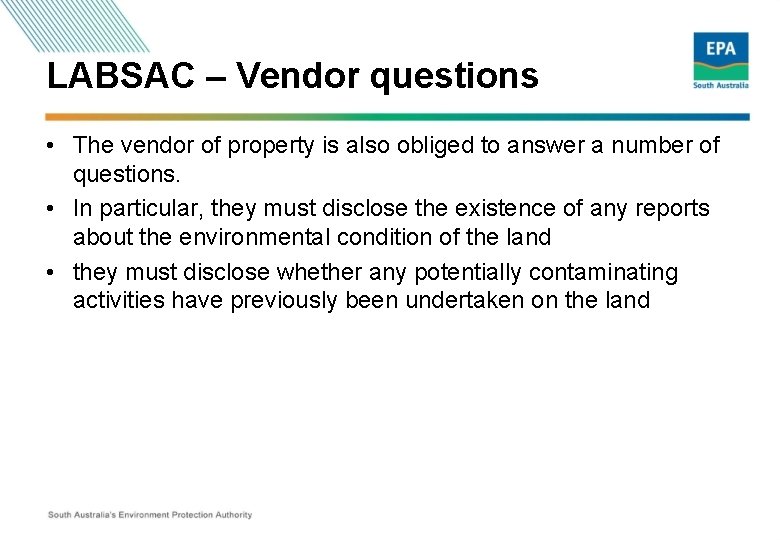 EPA
South Australia

LABSAC – Vendor questions

• The vendor of property is also obliged to answer a number of questions.
• In particular, they must disclose the existence of any reports about the environmental condition of the land
• they must disclose whether any potentially contaminating activities have previously been undertaken on the land

South Australia's Environment Protection Authority